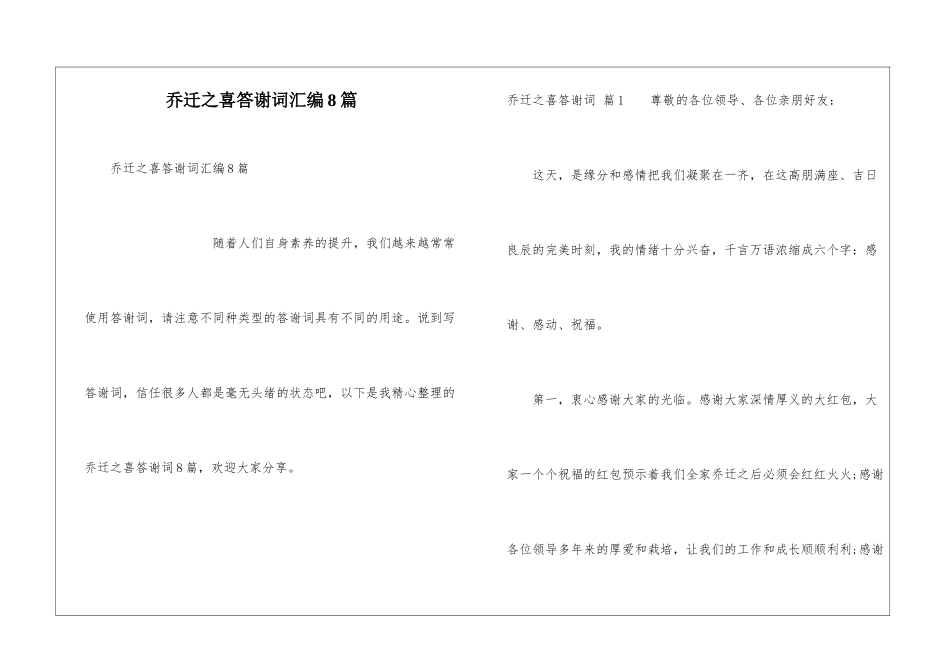 乔迁之喜答谢词汇编8篇

乔迁之喜答谢词汇编8篇

随着人们自身素养的提升，我们越来越常常使用答谢词，请注意不同种类型的答谢词具有不同的用途。说到写答谢词，信任很多人都是毫无头绪的状态吧，以下是我精心整理的乔迁之喜答谢词8篇，欢迎大家分享。

乔迁之喜答谢词 篇1 尊敬的各位领导、各位亲朋好友：

这天，是缘分和感情把我们凝聚在一齐，在这高朋满座、吉日良辰的完美时刻，我的情绪十分兴奋，千言万语浓缩成六个字：感谢、感动、祝福。

第一，衷心感谢大家的光临。感谢大家深情厚义的大红包，大家一个个祝福的红包预示着我们全家乔迁之后必须会红红火火;感谢各位领导多年来的厚爱和栽培，让我们的工作和成长顺顺利利;感谢